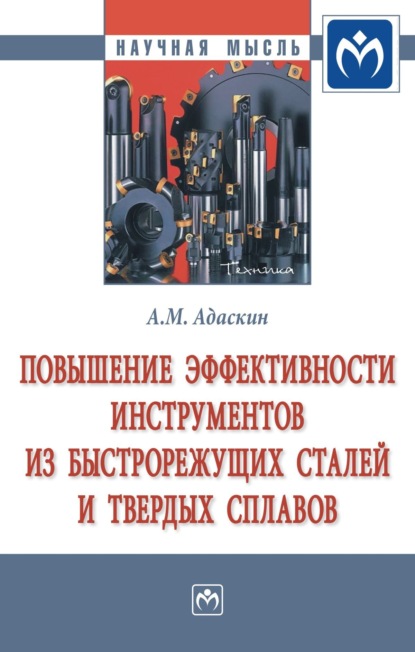 НАУЧНАЯ МЫСЛЬ

Техника

А.М. Адаскин

ПОВЫШЕНИЕ ЭФФЕКТИВНОСТИ ИНСТРУМЕНТОВ ИЗ БЫСТРОРЕЖУЩИХ СТАЛЕЙ И ТВЕРДЫХ СПЛАВОВ